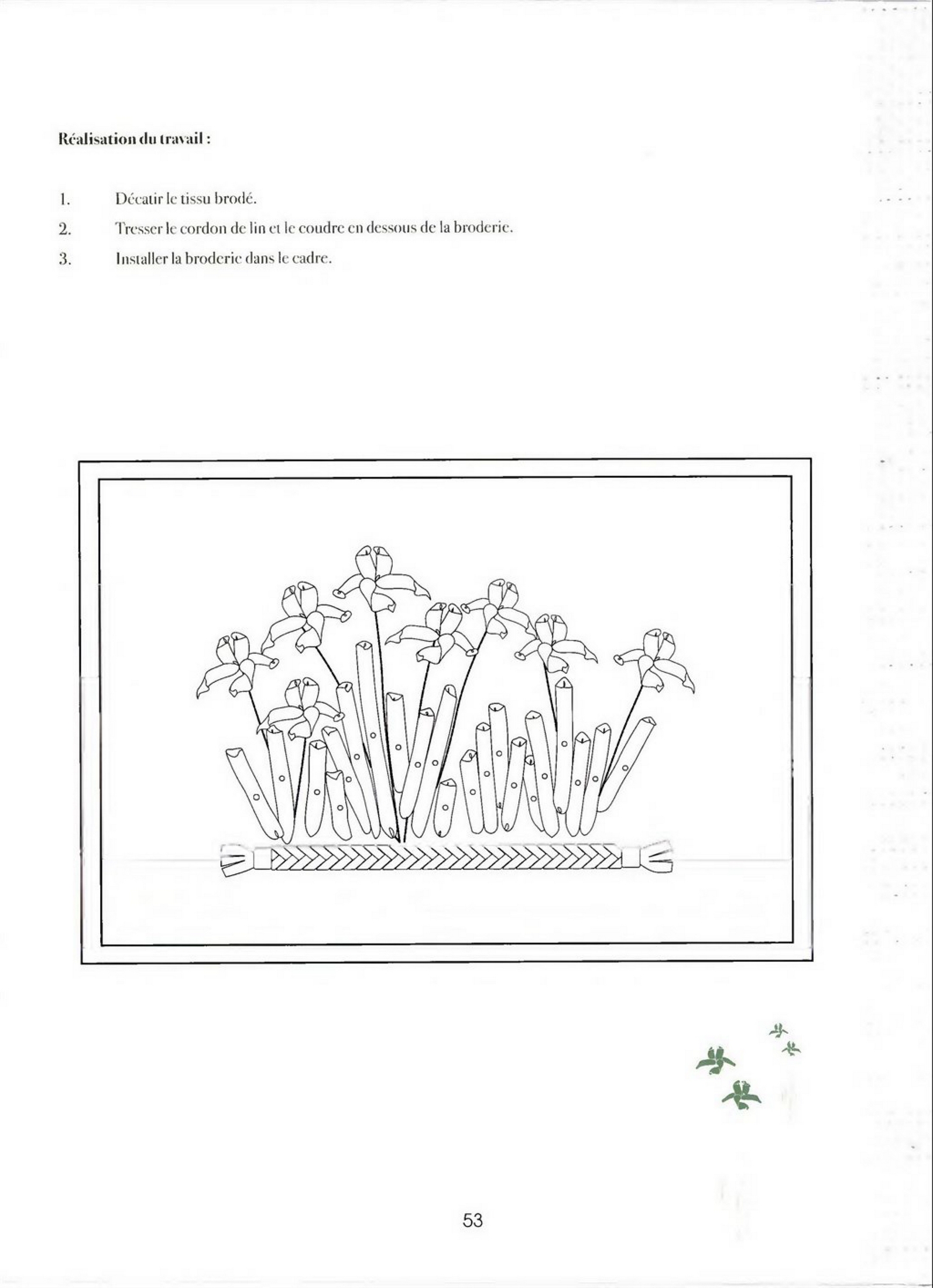 Réalisation du travail :

1. Décatir le tissu brodé.

2. Tresser le cordon de lin et le coudre en dessous de la broderie.

3. Installer la broderie dans le cadre.

53